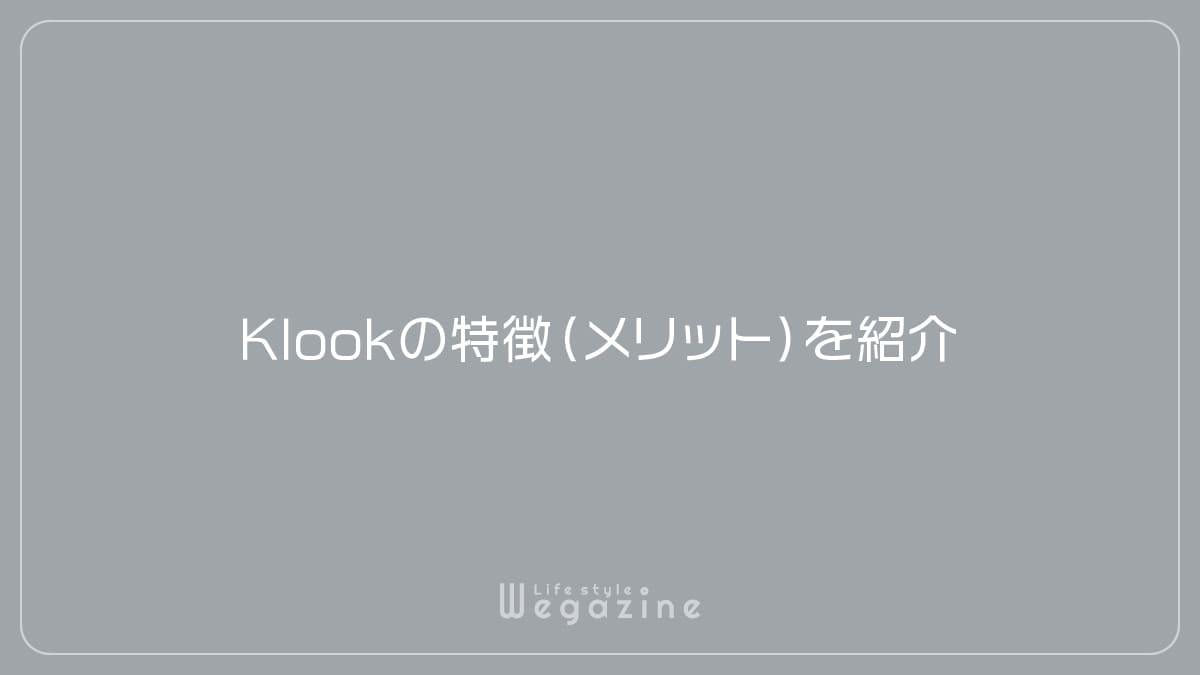 Klookの特徴(メリット)を紹介

Life style
Wegazine